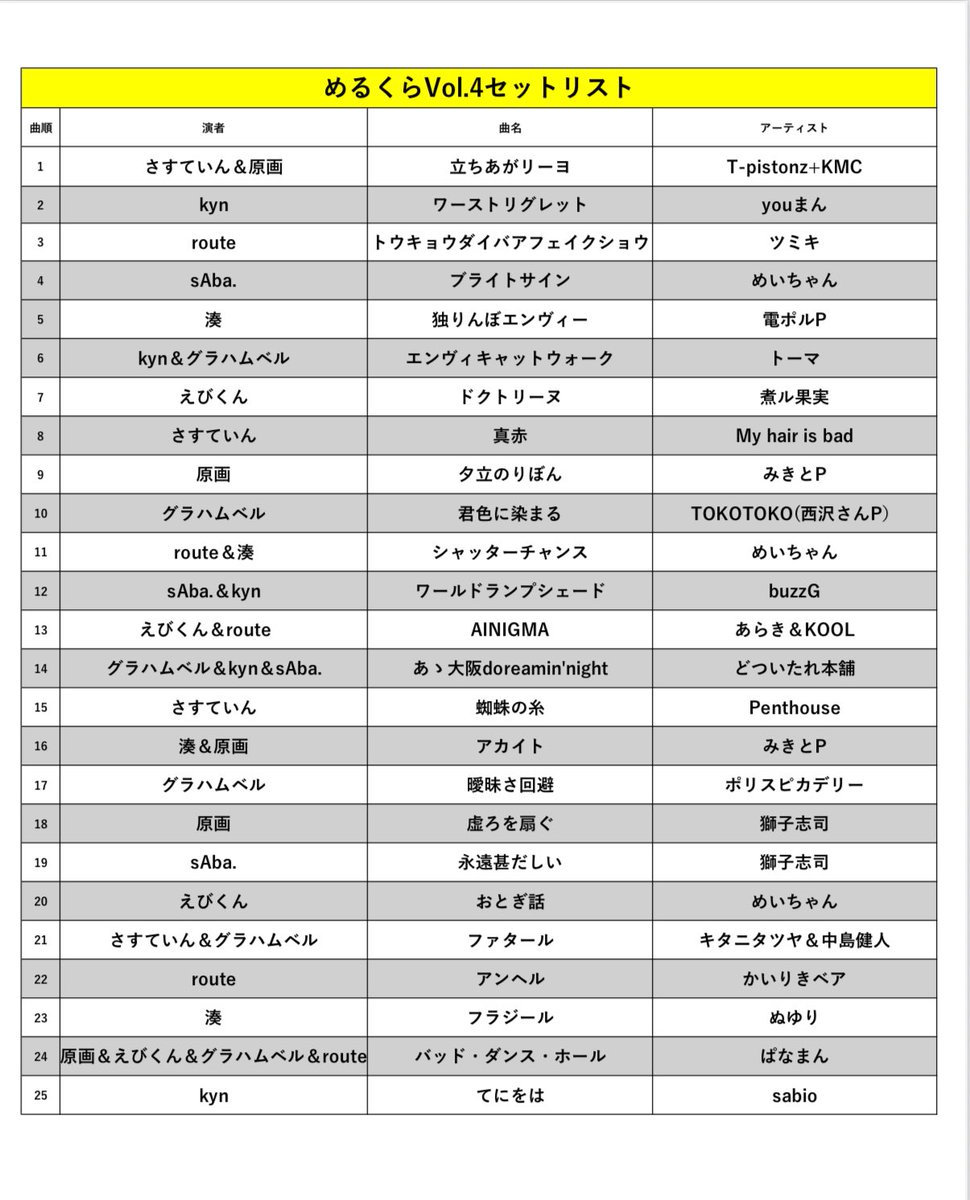 めるくらVol.4セットリスト

| 曲順 | 演者 | 曲名 | アーティスト |
|---|---|---|---|
| 1 | さすていん＆原画 | 立ちあがリーヨ | T-pistonz+KMC |
| 2 | kyn | ワーストリグレット | youまん |
| 3 | route | トウキョウダイバアフェイクショウ | ツミキ |
| 4 | sAba. | ブライトサイン | めいちゃん |
| 5 | 湊 | 独りんぼエンヴィー | 電ポルP |
| 6 | kyn＆グラハムベル | エンヴィキャットウォーク | トーマ |
| 7 | えびくん | ドクトリーヌ | 煮ル果実 |
| 8 | さすていん | 真赤 | My hair is bad |
| 9 | 原画 | 夕立のりぼん | みきとP |
| 10 | グラハムベル | 君色に染まる | TOKOTOKO(西沢さんP) |
| 11 | route＆湊 | シャッターチャンス | めいちゃん |
| 12 | sAba.＆kyn | ワールドランプシェード | buzzG |
| 13 | えびくん＆route | AINIGMA | あらき＆KOOL |
| 14 | グラハムベル＆kyn＆sAba. | あゝ大阪doreamin'night | どついたれ本舗 |
| 15 | さすていん | 蜘蛛の糸 | Penthouse |
| 16 | 湊＆原画 | アカイト | みきとP |
| 17 | グラハムベル | 曖昧さ回避 | ポリスピカデリー |
| 18 | 原画 | 虚ろを扇ぐ | 獅子志司 |
| 19 | sAba. | 永遠甚だしい | 獅子志司 |
| 20 | えびくん | おとぎ話 | めいちゃん |
| 21 | さすていん＆グラハムベル | ファタール | キタニタツヤ＆中島健人 |
| 22 | route | アンヘル | かいりきベア |
| 23 | 湊 | フラジール | ぬゆり |
| 24 | 原画＆えびくん＆グラハムベル＆route | バッド・ダンス・ホール | ぱなまん |
| 25 | kyn | てにをは | sabio |